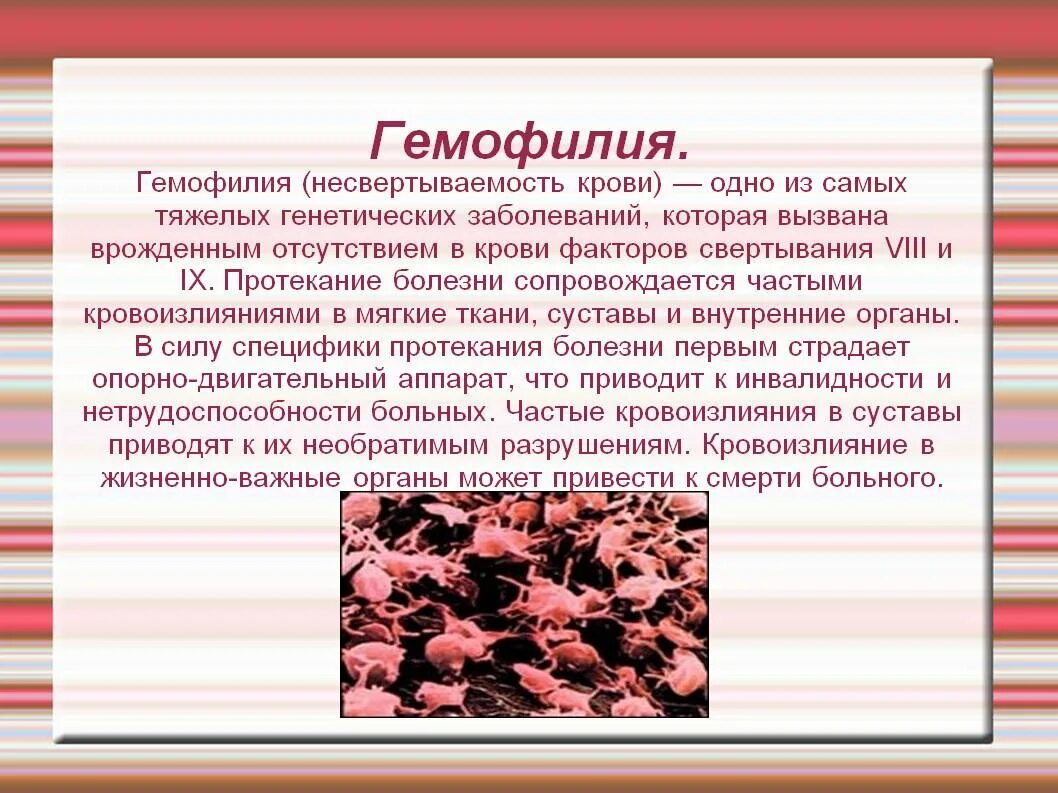 Гемофилия.

Гемофилия (несвертываемость крови) — одно из самых тяжелых генетических заболеваний, которая вызвана врожденным отсутствием в крови факторов свертывания VIII и IX. Протекание болезни сопровождается частыми кровоизлияниями в мягкие ткани, суставы и внутренние органы. В силу специфики протекания болезни первым страдает опорно-двигательный аппарат, что приводит к инвалидности и нетрудоспособности больных. Частые кровоизлияния в суставы приводят к их необратимым разрушениям. Кровоизлияние в жизненно-важные органы может привести к смерти больного.